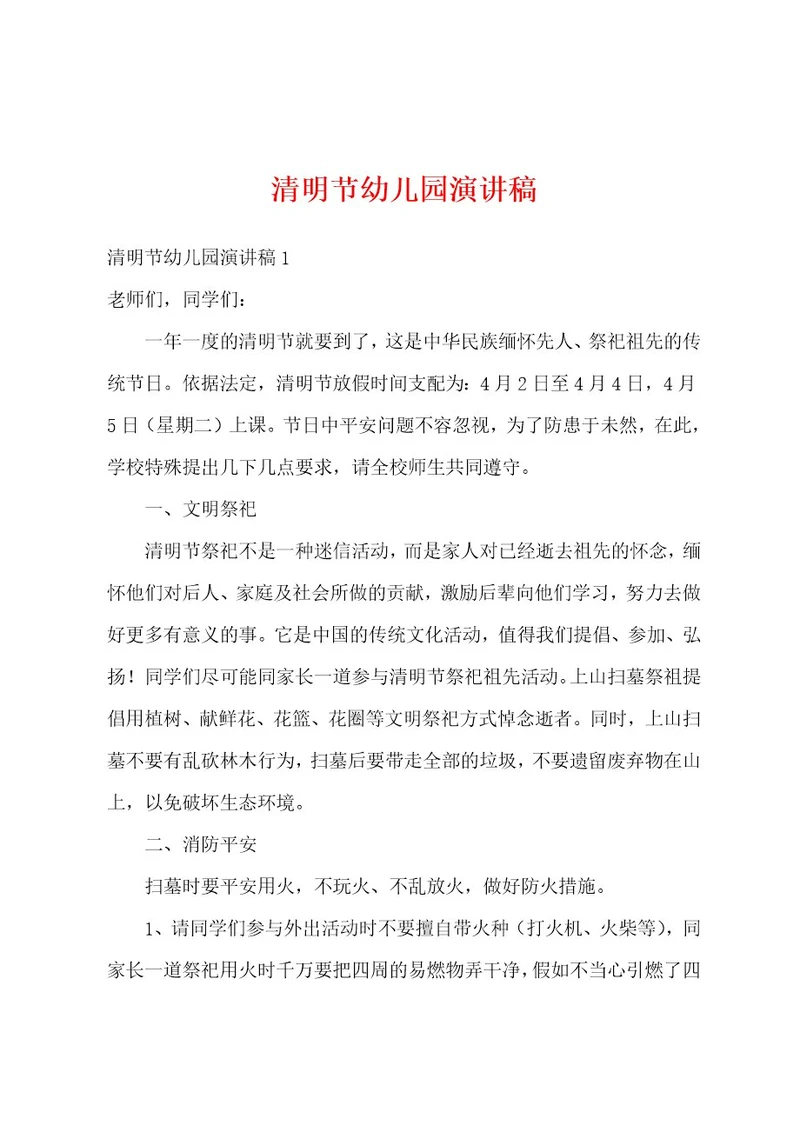 清明节幼儿园演讲稿

清明节幼儿园演讲稿1

老师们，同学们：

一年一度的清明节就要到了，这是中华民族缅怀先人、祭祀祖先的传统节日。依据法定，清明节放假时间支配为：4月2日至4月4日，4月5日（星期二）上课。节日中平安问题不容忽视，为了防患于未然，在此，学校特殊提出几下几点要求，请全校师生共同遵守。

一、文明祭祀

清明节祭祀不是一种迷信活动，而是家人对已经逝去祖先的怀念，缅怀他们对后人、家庭及社会所做的贡献，激励后辈向他们学习，努力去做好更多有意义的事。它是中国的传统文化活动，值得我们提倡、参加、弘扬！同学们尽可能同家长一道参与清明节祭祀祖先活动。上山扫墓祭祖提倡用植树、献鲜花、花篮、花圈等文明祭祀方式悼念逝者。同时，上山扫墓不要有乱砍林木行为，扫墓后要带走全部的垃圾，不要遗留废弃物在山上，以免破坏生态环境。

二、消防平安

扫墓时要平安用火，不玩火、不乱放火，做好防火措施。

1、请同学们参与外出活动时不要擅自带火种（打火机、火柴等），同家长一道祭祀用火时千万要把四周的易燃物弄干净，假如不当心引燃了四